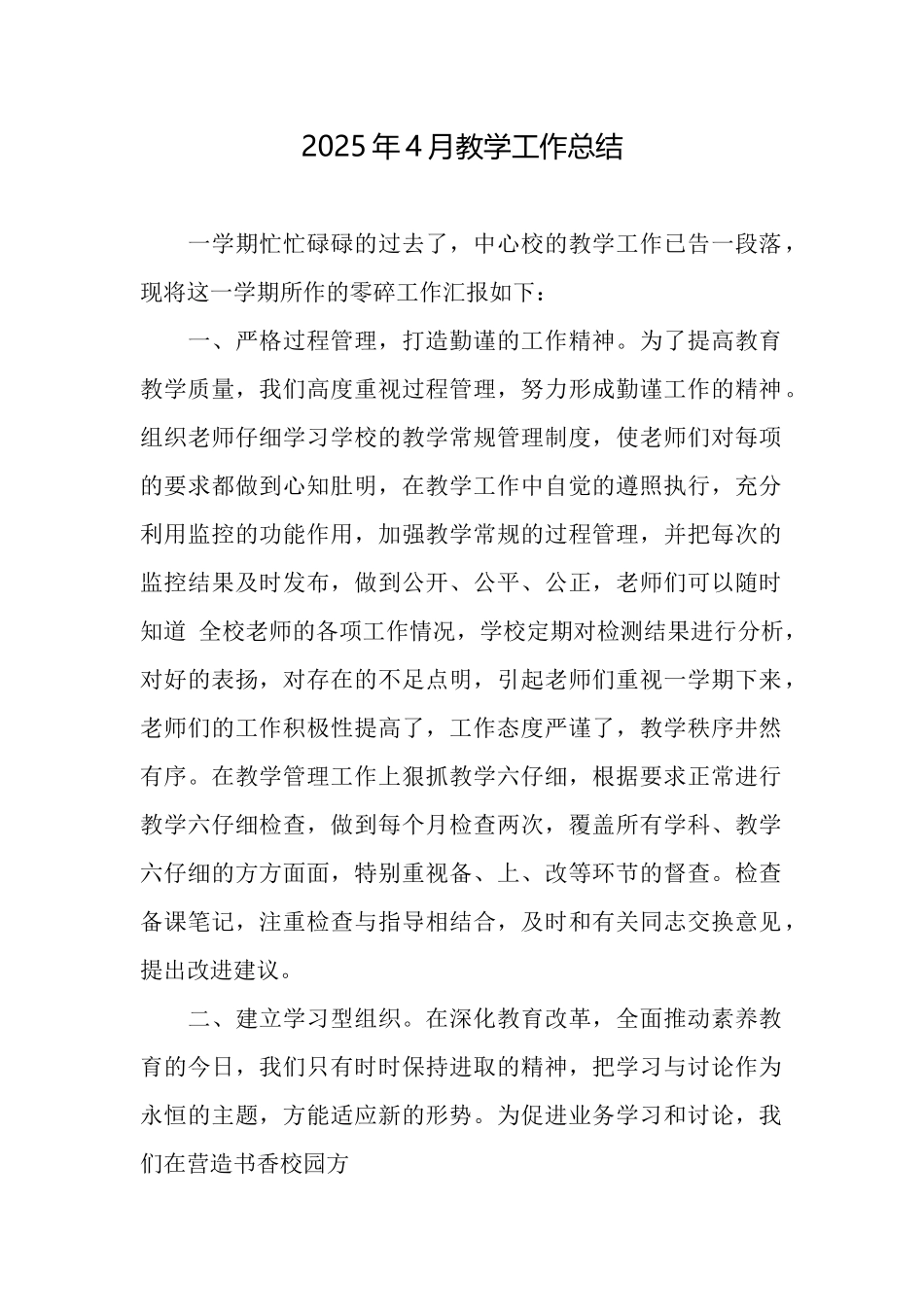 2025年4月教学工作总结

一学期忙忙碌碌的过去了，中心校的教学工作已告一段落，现将这一学期所作的零碎工作汇报如下：

一、严格过程管理，打造勤谨的工作精神。为了提高教育教学质量，我们高度重视过程管理，努力形成勤谨工作的精神。组织老师仔细学习学校的教学常规管理制度，使老师们对每项的要求都做到心知肚明，在教学工作中自觉的遵照执行，充分利用监控的功能作用，加强教学常规的过程管理，并把每次的监控结果及时发布，做到公开、公平、公正，老师们可以随时知道 全校老师的各项工作情况，学校定期对检测结果进行分析，对好的表扬，对存在的不足点明，引起老师们重视一学期下来，老师们的工作积极性提高了，工作态度严谨了，教学秩序井然有序。在教学管理工作上狠抓教学六仔细，根据要求正常进行教学六仔细检查，做到每个月检查两次，覆盖所有学科、教学六仔细的方方面面，特别重视备、上、改等环节的督查。检查备课笔记，注重检查与指导相结合，及时和有关同志交换意见，提出改进建议。

二、建立学习型组织。在深化教育改革，全面推动素养教育的今日，我们只有时时保持进取的精神，把学习与讨论作为永恒的主题，方能适应新的形势。为促进业务学习和讨论，我们在营造书香校园方